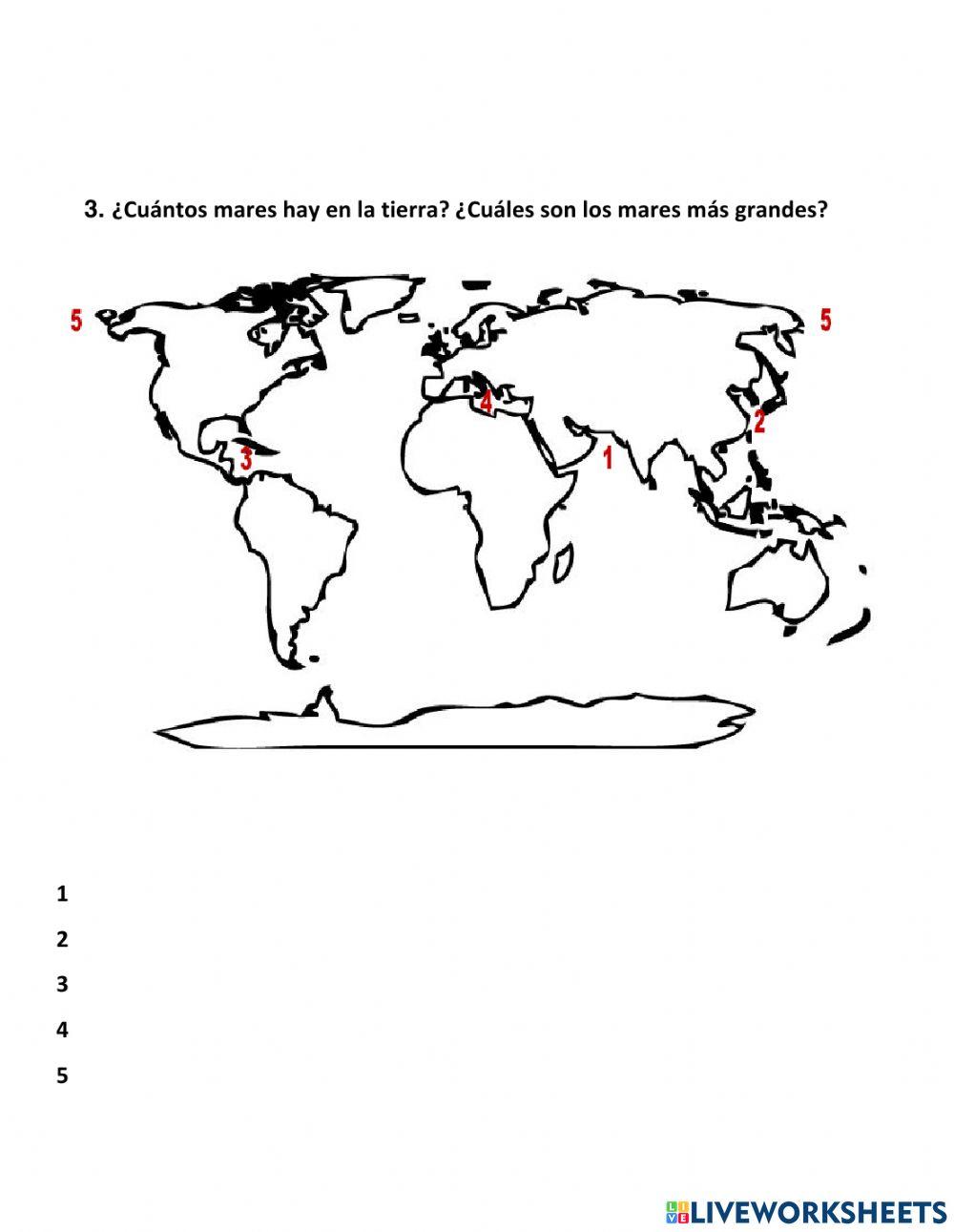 3. ¿Cuántos mares hay en la tierra? ¿Cuáles son los mares más grandes?

5 5 4 2 3 1

1
2
3
4
5

LIVEWORKSHEETS